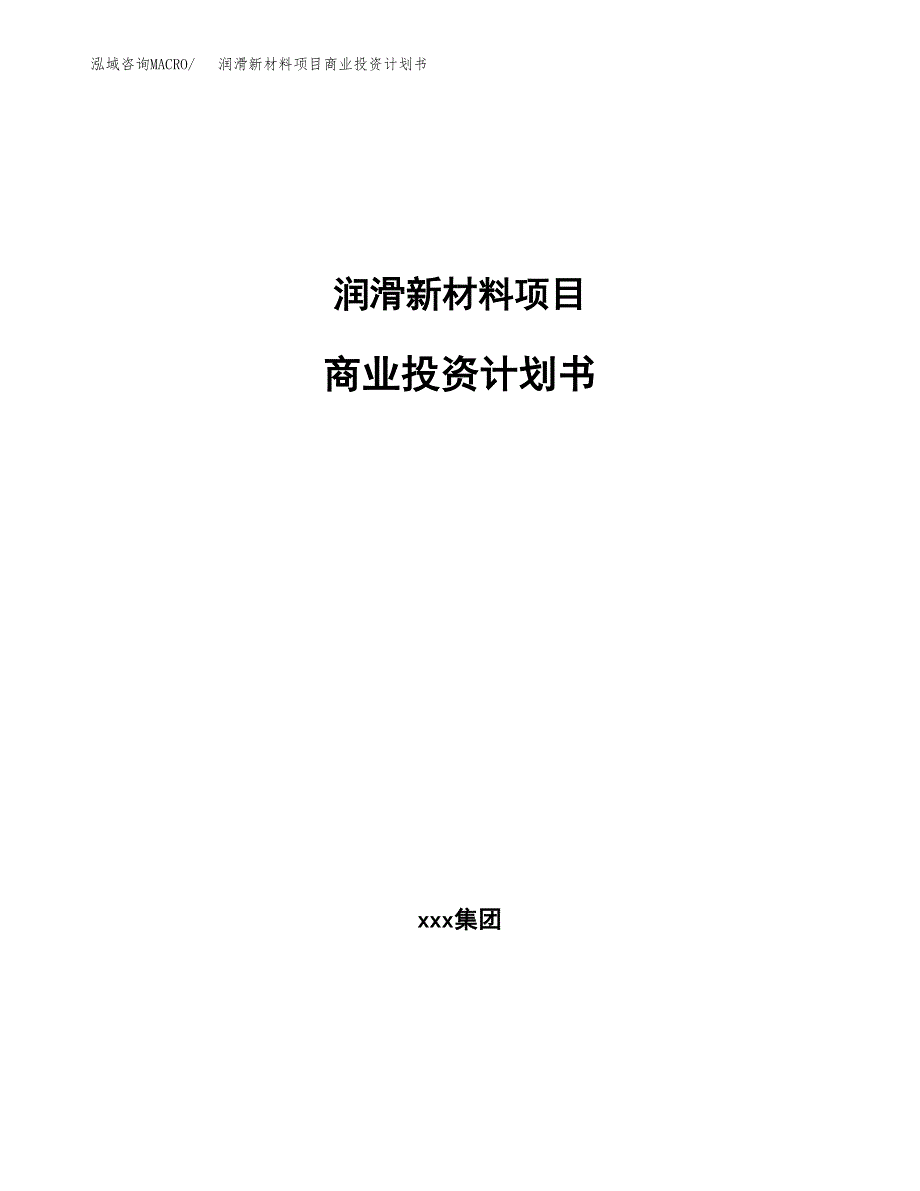 泓域咨询MACRO/ 润滑新材料项目商业投资计划书

润滑新材料项目

商业投资计划书

xxx集团